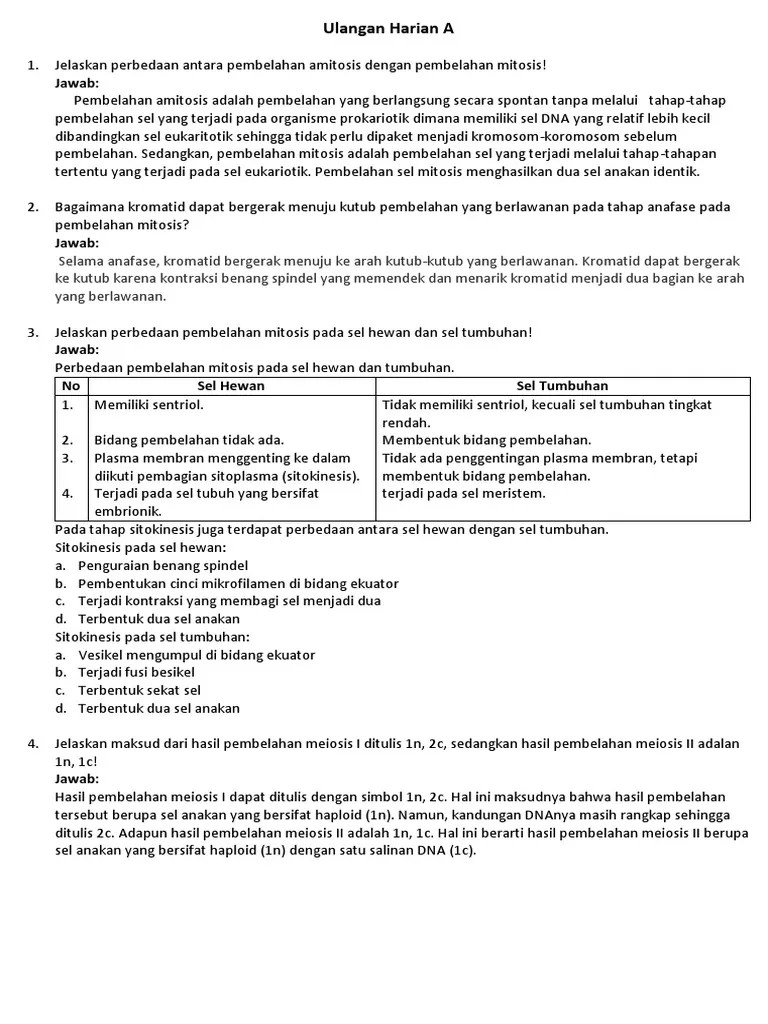 Ulangan Harian A

1. Jelaskan perbedaan antara pembelahan amitosis dengan pembelahan mitosis!
Jawab:
Pembelahan amitosis adalah pembelahan yang berlangsung secara spontan tanpa melalui tahap-tahap pembelahan sel yang terjadi pada organisme prokariotik dimana memiliki sel DNA yang relatif lebih kecil dibandingkan sel eukariotik sehingga tidak perlu dipaket menjadi kromosom-koromosom sebelum pembelahan. Sedangkan, pembelahan mitosis adalah pembelahan sel yang terjadi melalui tahap-tahapan tertentu yang terjadi pada sel eukariotik. Pembelahan sel mitosis menghasilkan dua sel anakan identik.

2. Bagaimana kromatid dapat bergerak menuju kutub pembelahan yang berlawanan pada tahap anafase pada pembelahan mitosis?
Jawab:
Selama anafase, kromatid bergerak menuju ke arah kutub-kutub yang berlawanan. Kromatid dapat bergerak ke kutub karena kontraksi benang spindel yang memendek dan menarik kromatid menjadi dua bagian ke arah yang berlawanan.

3. Jelaskan perbedaan pembelahan mitosis pada sel hewan dan sel tumbuhan!
Jawab:
Perbedaan pembelahan mitosis pada sel hewan dan tumbuhan.

| No | Sel Hewan | Sel Tumbuhan |
|---|---|---|
| 1. | Memiliki sentriol. | Tidak memiliki sentriol, kecuali sel tumbuhan tingkat rendah. |
| 2. | Bidang pembelahan tidak ada. | Membentuk bidang pembelahan. |
| 3. | Plasma membran menggenting ke dalam diikuti pembagian sitoplasma (sitokinesis). | Tidak ada penggentingan plasma membran, tetapi membentuk bidang pembelahan. |
| 4. | Terjadi pada sel tubuh yang bersifat embrionik. | terjadi pada sel meristem. |

Pada tahap sitokinesis juga terdapat perbedaan antara sel hewan dengan sel tumbuhan.
Sitokinesis pada sel hewan:
a. Penguraian benang spindel
b. Pembentukan cinci mikrofilamen di bidang ekuator
c. Terjadi kontraksi yang membagi sel menjadi dua
d. Terbentuk dua sel anakan
Sitokinesis pada sel tumbuhan:
a. Vesikel mengumpul di bidang ekuator
b. Terjadi fusi besikel
c. Terbentuk sekat sel
d. Terbentuk dua sel anakan

4. Jelaskan maksud dari hasil pembelahan meiosis I ditulis 1n, 2c, sedangkan hasil pembelahan meiosis II adalan 1n, 1c!
Jawab:
Hasil pembelahan meiosis I dapat ditulis dengan simbol 1n, 2c. Hal ini maksudnya bahwa hasil pembelahan tersebut berupa sel anakan yang bersifat haploid (1n). Namun, kandungan DNAnya masih rangkap sehingga ditulis 2c. Adapun hasil pembelahan meiosis II adalah 1n, 1c. Hal ini berarti hasil pembelahan meiosis II berupa sel anakan yang bersifat haploid (1n) dengan satu salinan DNA (1c).